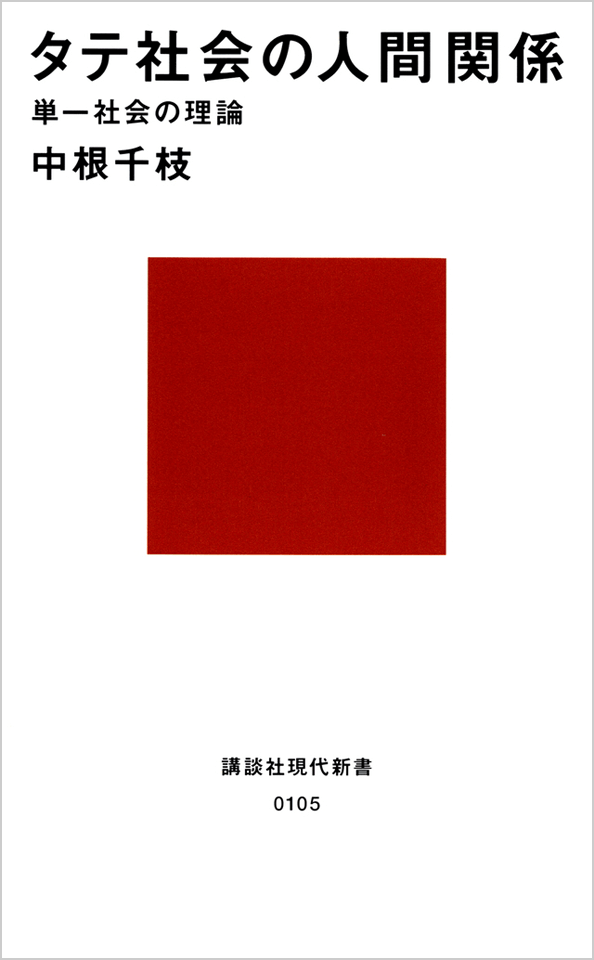 タテ社会の人間関係
単一社会の理論
中根千枝

講談社現代新書
0105